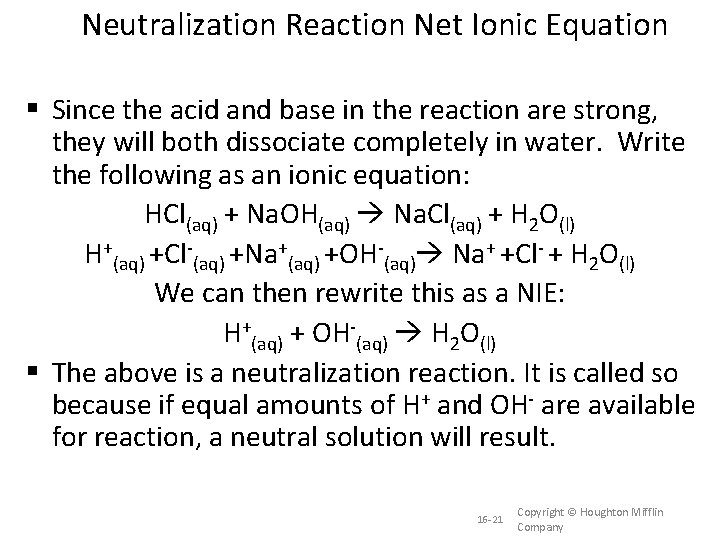 Neutralization Reaction Net Ionic Equation

▪ Since the acid and base in the reaction are strong, they will both dissociate completely in water. Write the following as an ionic equation:

$HCl_{(aq)} + NaOH_{(aq)} \rightarrow NaCl_{(aq)} + H_2O_{(l)}$

$H^+_{(aq)} + Cl^-_{(aq)} + Na^+_{(aq)} + OH^-_{(aq)} \rightarrow Na^+ + Cl^- + H_2O_{(l)}$

We can then rewrite this as a NIE:

$H^+_{(aq)} + OH^-_{(aq)} \rightarrow H_2O_{(l)}$

▪ The above is a neutralization reaction. It is called so because if equal amounts of $H^+$ and $OH^-$ are available for reaction, a neutral solution will result.

16-21 Copyright © Houghton Mifflin Company